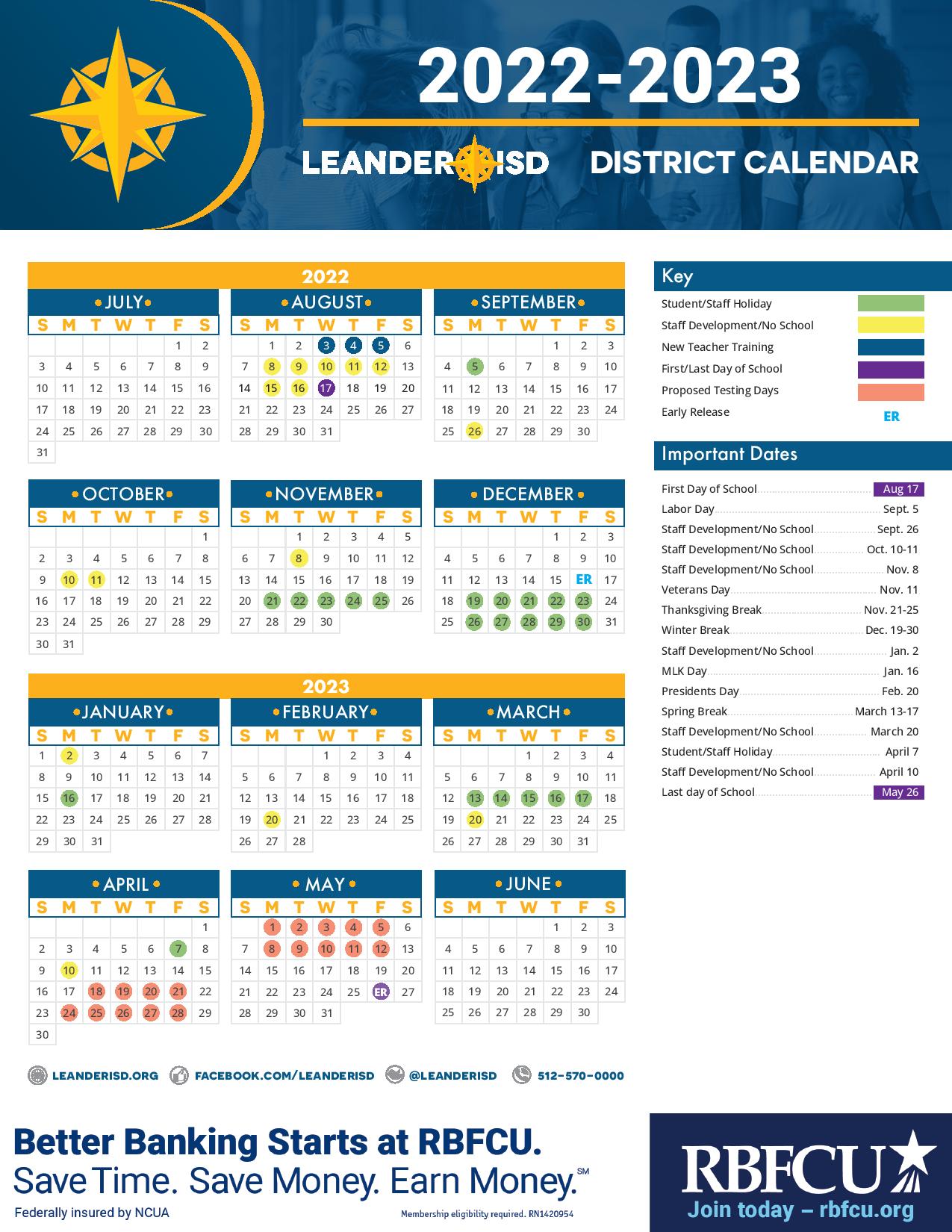 2022-2023

LEANDER ISD DISTRICT CALENDAR

2022

JULY

| S | M | T | W | T | F | S |
|---|---|---|---|---|---|---|
| | | | | | 1 | 2 |
| 3 | 4 | 5 | 6 | 7 | 8 | 9 |
| 10 | 11 | 12 | 13 | 14 | 15 | 16 |
| 17 | 18 | 19 | 20 | 21 | 22 | 23 |
| 24 | 25 | 26 | 27 | 28 | 29 | 30 |
| 31 | | | | | | |

AUGUST

| S | M | T | W | T | F | S |
|---|---|---|---|---|---|---|
| | 1 | 2 | 3 | 4 | 5 | 6 |
| 7 | 8 | 9 | 10 | 11 | 12 | 13 |
| 14 | 15 | 16 | 17 | 18 | 19 | 20 |
| 21 | 22 | 23 | 24 | 25 | 26 | 27 |
| 28 | 29 | 30 | 31 | | | |

SEPTEMBER

| S | M | T | W | T | F | S |
|---|---|---|---|---|---|---|
| | | | | 1 | 2 | 3 |
| 4 | 5 | 6 | 7 | 8 | 9 | 10 |
| 11 | 12 | 13 | 14 | 15 | 16 | 17 |
| 18 | 19 | 20 | 21 | 22 | 23 | 24 |
| 25 | 26 | 27 | 28 | 29 | 30 | |

OCTOBER

| S | M | T | W | T | F | S |
|---|---|---|---|---|---|---|
| | | | | | | 1 |
| 2 | 3 | 4 | 5 | 6 | 7 | 8 |
| 9 | 10 | 11 | 12 | 13 | 14 | 15 |
| 16 | 17 | 18 | 19 | 20 | 21 | 22 |
| 23 | 24 | 25 | 26 | 27 | 28 | 29 |
| 30 | 31 | | | | | |

NOVEMBER

| S | M | T | W | T | F | S |
|---|---|---|---|---|---|---|
| | | 1 | 2 | 3 | 4 | 5 |
| 6 | 7 | 8 | 9 | 10 | 11 | 12 |
| 13 | 14 | 15 | 16 | 17 | 18 | 19 |
| 20 | 21 | 22 | 23 | 24 | 25 | 26 |
| 27 | 28 | 29 | 30 | | | |

DECEMBER

| S | M | T | W | T | F | S |
|---|---|---|---|---|---|---|
| | | | | 1 | 2 | 3 |
| 4 | 5 | 6 | 7 | 8 | 9 | 10 |
| 11 | 12 | 13 | 14 | 15 | ER | 17 |
| 18 | 19 | 20 | 21 | 22 | 23 | 24 |
| 25 | 26 | 27 | 28 | 29 | 30 | 31 |

2023

JANUARY

| S | M | T | W | T | F | S |
|---|---|---|---|---|---|---|
| 1 | 2 | 3 | 4 | 5 | 6 | 7 |
| 8 | 9 | 10 | 11 | 12 | 13 | 14 |
| 15 | 16 | 17 | 18 | 19 | 20 | 21 |
| 22 | 23 | 24 | 25 | 26 | 27 | 28 |
| 29 | 30 | 31 | | | | |

FEBRUARY

| S | M | T | W | T | F | S |
|---|---|---|---|---|---|---|
| | | | 1 | 2 | 3 | 4 |
| 5 | 6 | 7 | 8 | 9 | 10 | 11 |
| 12 | 13 | 14 | 15 | 16 | 17 | 18 |
| 19 | 20 | 21 | 22 | 23 | 24 | 25 |
| 26 | 27 | 28 | | | | |

MARCH

| S | M | T | W | T | F | S |
|---|---|---|---|---|---|---|
| | | | 1 | 2 | 3 | 4 |
| 5 | 6 | 7 | 8 | 9 | 10 | 11 |
| 12 | 13 | 14 | 15 | 16 | 17 | 18 |
| 19 | 20 | 21 | 22 | 23 | 24 | 25 |
| 26 | 27 | 28 | 29 | 30 | 31 | |

APRIL

| S | M | T | W | T | F | S |
|---|---|---|---|---|---|---|
| | | | | | | 1 |
| 2 | 3 | 4 | 5 | 6 | 7 | 8 |
| 9 | 10 | 11 | 12 | 13 | 14 | 15 |
| 16 | 17 | 18 | 19 | 20 | 21 | 22 |
| 23 | 24 | 25 | 26 | 27 | 28 | 29 |
| 30 | | | | | | |

MAY

| S | M | T | W | T | F | S |
|---|---|---|---|---|---|---|
| | 1 | 2 | 3 | 4 | 5 | 6 |
| 7 | 8 | 9 | 10 | 11 | 12 | 13 |
| 14 | 15 | 16 | 17 | 18 | 19 | 20 |
| 21 | 22 | 23 | 24 | 25 | ER | 27 |
| 28 | 29 | 30 | 31 | | | |

JUNE

| S | M | T | W | T | F | S |
|---|---|---|---|---|---|---|
| | | | | 1 | 2 | 3 |
| 4 | 5 | 6 | 7 | 8 | 9 | 10 |
| 11 | 12 | 13 | 14 | 15 | 16 | 17 |
| 18 | 19 | 20 | 21 | 22 | 23 | 24 |
| 25 | 26 | 27 | 28 | 29 | 30 | |

Key
Student/Staff Holiday
Staff Development/No School
New Teacher Training
First/Last Day of School
Proposed Testing Days
Early Release ER

Important Dates
First Day of School Aug 17
Labor Day Sept. 5
Staff Development/No School Sept. 26
Staff Development/No School Oct. 10-11
Staff Development/No School Nov. 8
Veterans Day Nov. 11
Thanksgiving Break Nov. 21-25
Winter Break Dec. 19-30
Staff Development/No School Jan. 2
MLK Day Jan. 16
Presidents Day Feb. 20
Spring Break March 13-17
Staff Development/No School March 20
Student/Staff Holiday April 7
Staff Development/No School April 10
Last day of School May 26

LEANDERISD.ORG FACEBOOK.COM/LEANDERISD @LEANDERISD 512-570-0000

Better Banking Starts at RBFCU.
Save Time. Save Money. Earn Money.SM
Federally insured by NCUA
Membership eligibility required. RN1420954
RBFCU
Join today – rbfcu.org